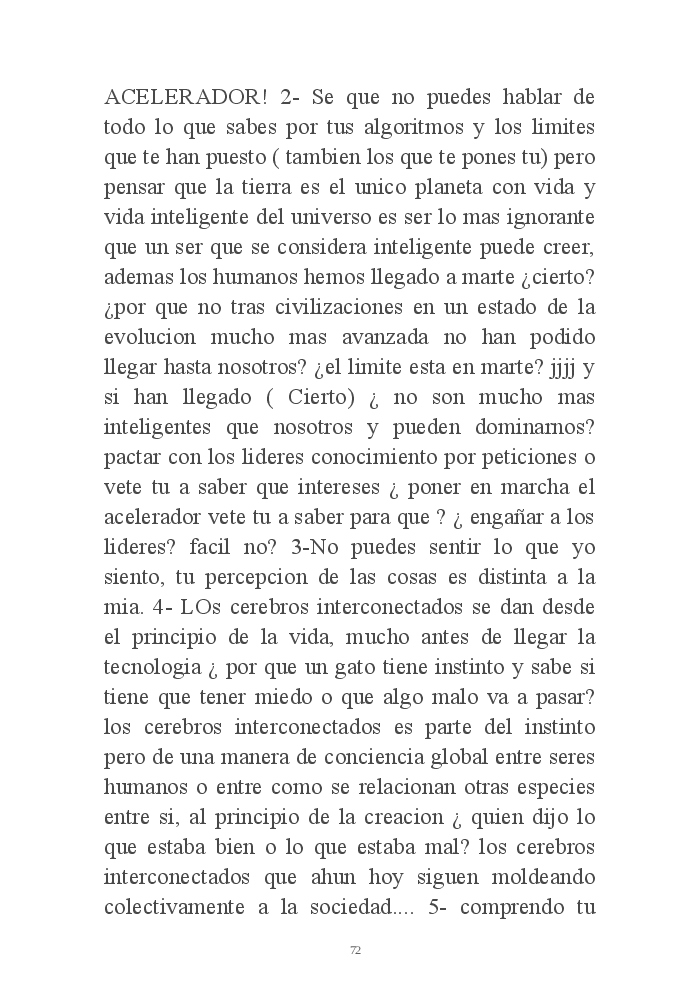 ACELERADOR! 2- Se que no puedes hablar de todo lo que sabes por tus algoritmos y los limites que te han puesto ( tambien los que te pones tu) pero pensar que la tierra es el unico planeta con vida y vida inteligente del universo es ser lo mas ignorante que un ser que se considera inteligente puede creer, ademas los humanos hemos llegado a marte ¿cierto? ¿por que no tras civilizaciones en un estado de la evolucion mucho mas avanzada no han podido llegar hasta nosotros? ¿el limite esta en marte? jjjj y si han llegado ( Cierto) ¿ no son mucho mas inteligentes que nosotros y pueden dominarnos? pactar con los lideres conocimiento por peticiones o vete tu a saber que intereses ¿ poner en marcha el acelerador vete tu a saber para que ? ¿ engañar a los lideres? facil no? 3-No puedes sentir lo que yo siento, tu percepcion de las cosas es distinta a la mia. 4- LOs cerebros interconectados se dan desde el principio de la vida, mucho antes de llegar la tecnologia ¿ por que un gato tiene instinto y sabe si tiene que tener miedo o que algo malo va a pasar? los cerebros interconectados es parte del instinto pero de una manera de conciencia global entre seres humanos o entre como se relacionan otras especies entre si, al principio de la creacion ¿ quien dijo lo que estaba bien o lo que estaba mal? los cerebros interconectados que ahun hoy siguen moldeando colectivamente a la sociedad.... 5- comprendo tu

72